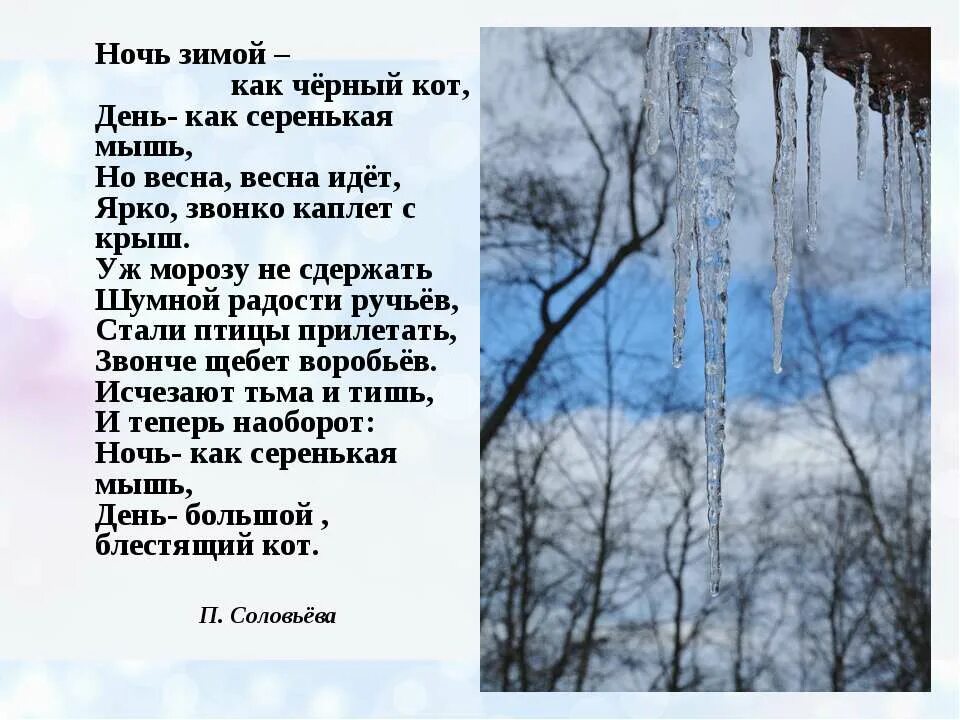 Ночь зимой –
как чёрный кот,
День- как серенькая мышь,
Но весна, весна идёт,
Ярко, звонко каплет с крыш.
Уж морозу не сдержать
Шумной радости ручьёв,
Стали птицы прилетать,
Звонче щебет воробьёв.
Исчезают тьма и тишь,
И теперь наоборот:
Ночь- как серенькая мышь,
День- большой , блестящий кот.

П. Соловьёва